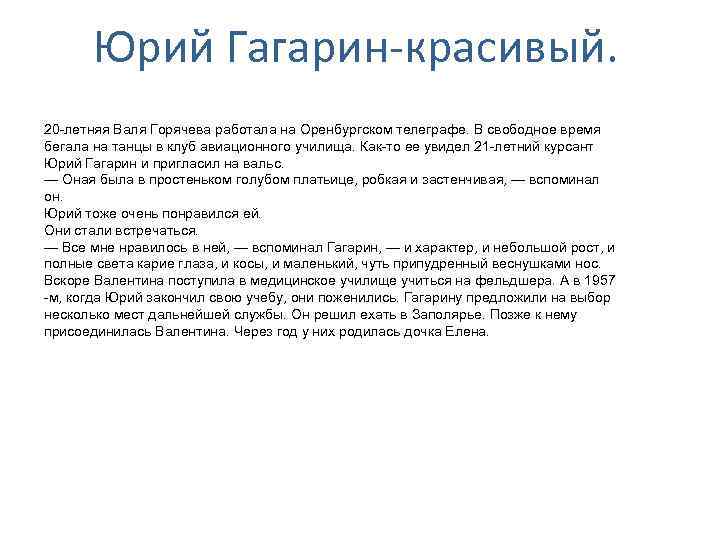 Юрий Гагарин-красивый.

20-летняя Валя Горячева работала на Оренбургском телеграфе. В свободное время бегала на танцы в клуб авиационного училища. Как-то ее увидел 21-летний курсант Юрий Гагарин и пригласил на вальс.
— Оная была в простеньком голубом платьице, робкая и застенчивая, — вспоминал он.
Юрий тоже очень понравился ей.
Они стали встречаться.
— Все мне нравилось в ней, — вспоминал Гагарин, — и характер, и небольшой рост, и полные света карие глаза, и косы, и маленький, чуть припудренный веснушками нос.
Вскоре Валентина поступила в медицинское училище учиться на фельдшера. А в 1957 -м, когда Юрий закончил свою учебу, они поженились. Гагарину предложили на выбор несколько мест дальнейшей службы. Он решил ехать в Заполярье. Позже к нему присоединилась Валентина. Через год у них родилась дочка Елена.